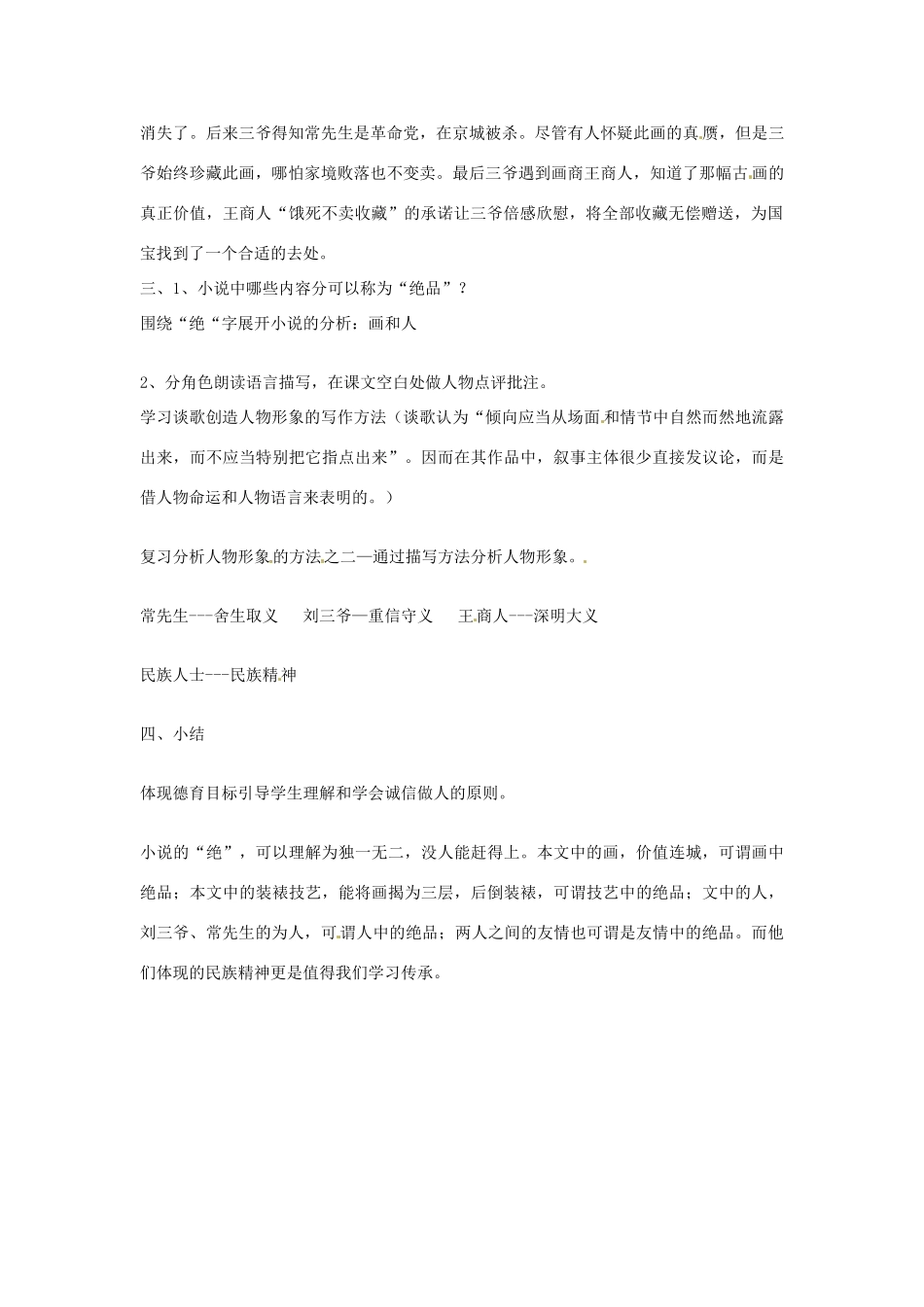 消失了。后来三爷得知常先生是革命党，在京城被杀。尽管有人怀疑此画的真赝，但是三爷始终珍藏此画，哪怕家境败落也不变卖。最后三爷遇到画商王商人，知道了那幅古画的真正价值，王商人“饿死不卖收藏”的承诺让三爷倍感欣慰，将全部收藏无偿赠送，为国宝找到了一个合适的去处。

三、1、小说中哪些内容分可以称为“绝品”？

围绕“绝“字展开小说的分析：画和人

2、分角色朗读语言描写，在课文空白处做人物点评批注。

学习谈歌创造人物形象的写作方法（谈歌认为“倾向应当从场面和情节中自然而然地流露出来，而不应当特别把它指点出来”。因而在其作品中，叙事主体很少直接发议论，而是借人物命运和人物语言来表明的。）

复习分析人物形象的方法之二—通过描写方法分析人物形象。

常先生---舍生取义 刘三爷—重信守义 王商人---深明大义

民族人士---民族精神

四、小结

体现德育目标引导学生理解和学会诚信做人的原则。

小说的“绝”，可以理解为独一无二，没人能赶得上。本文中的画，价值连城，可谓画中绝品；本文中的装裱技艺，能将画揭为三层，后倒装裱，可谓技艺中的绝品；文中的人，刘三爷、常先生的为人，可谓人中的绝品；两人之间的友情也可谓是友情中的绝品。而他们体现的民族精神更是值得我们学习传承。